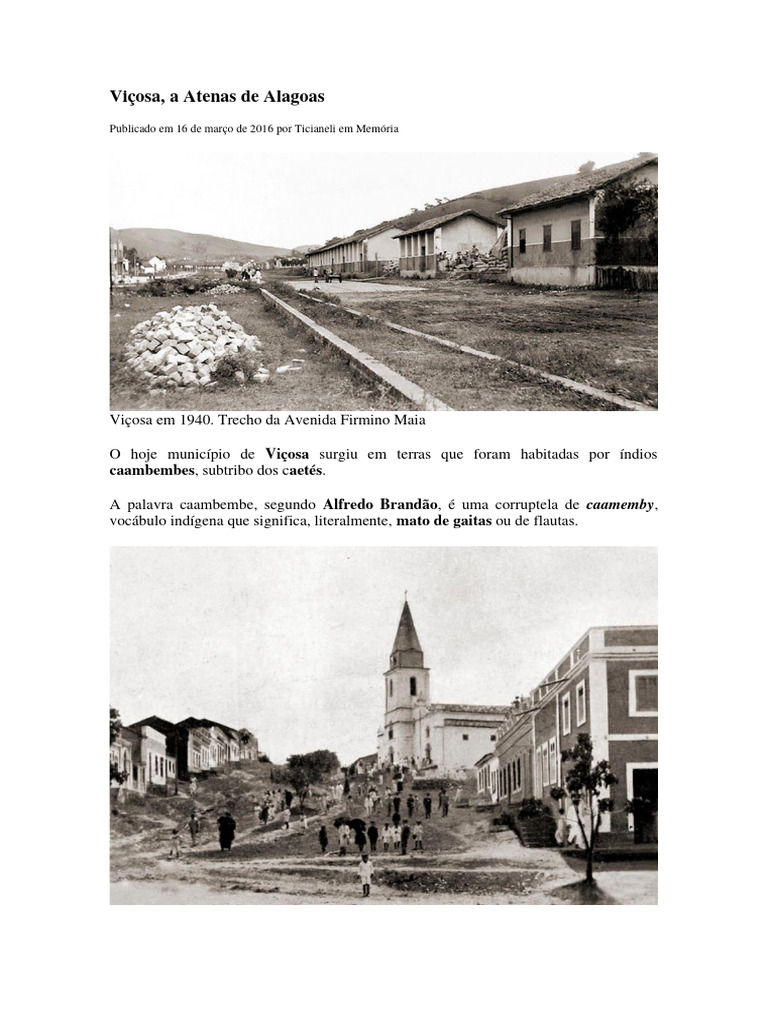 Viçosa, a Atenas de Alagoas

Publicado em 16 de março de 2016 por Ticianeli em Memória

Viçosa em 1940. Trecho da Avenida Firmino Maia

O hoje município de Viçosa surgiu em terras que foram habitadas por índios caambembes, subtribo dos caetés.

A palavra caambembe, segundo Alfredo Brandão, é uma corruptela de caamemby, vocábulo indígena que significa, literalmente, mato de gaitas ou de flautas.